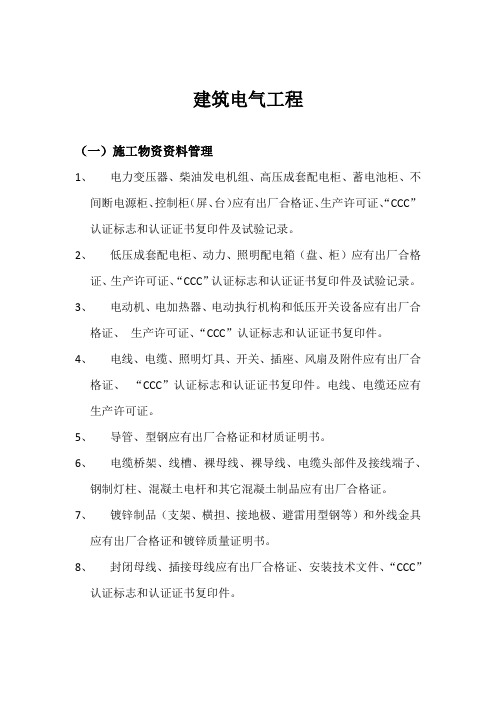 建筑电气工程

（一）施工物资资料管理

1、 电力变压器、柴油发电机组、高压成套配电柜、蓄电池柜、不间断电源柜、控制柜（屏、台）应有出厂合格证、生产许可证、“CCC”认证标志和认证证书复印件及试验记录。

2、 低压成套配电柜、动力、照明配电箱（盘、柜）应有出厂合格证、生产许可证、“CCC”认证标志和认证证书复印件及试验记录。

3、 电动机、电加热器、电动执行机构和低压开关设备应有出厂合格证、 生产许可证、“CCC”认证标志和认证证书复印件。

4、 电线、电缆、照明灯具、开关、插座、风扇及附件应有出厂合格证、 “CCC”认证标志和认证证书复印件。电线、电缆还应有生产许可证。

5、 导管、型钢应有出厂合格证和材质证明书。

6、 电缆桥架、线槽、裸母线、裸导线、电缆头部件及接线端子、钢制灯柱、混凝土电杆和其它混凝土制品应有出厂合格证。

7、 镀锌制品（支架、横担、接地极、避雷用型钢等）和外线金具应有出厂合格证和镀锌质量证明书。

8、 封闭母线、插接母线应有出厂合格证、安装技术文件、“CCC”认证标志和认证证书复印件。